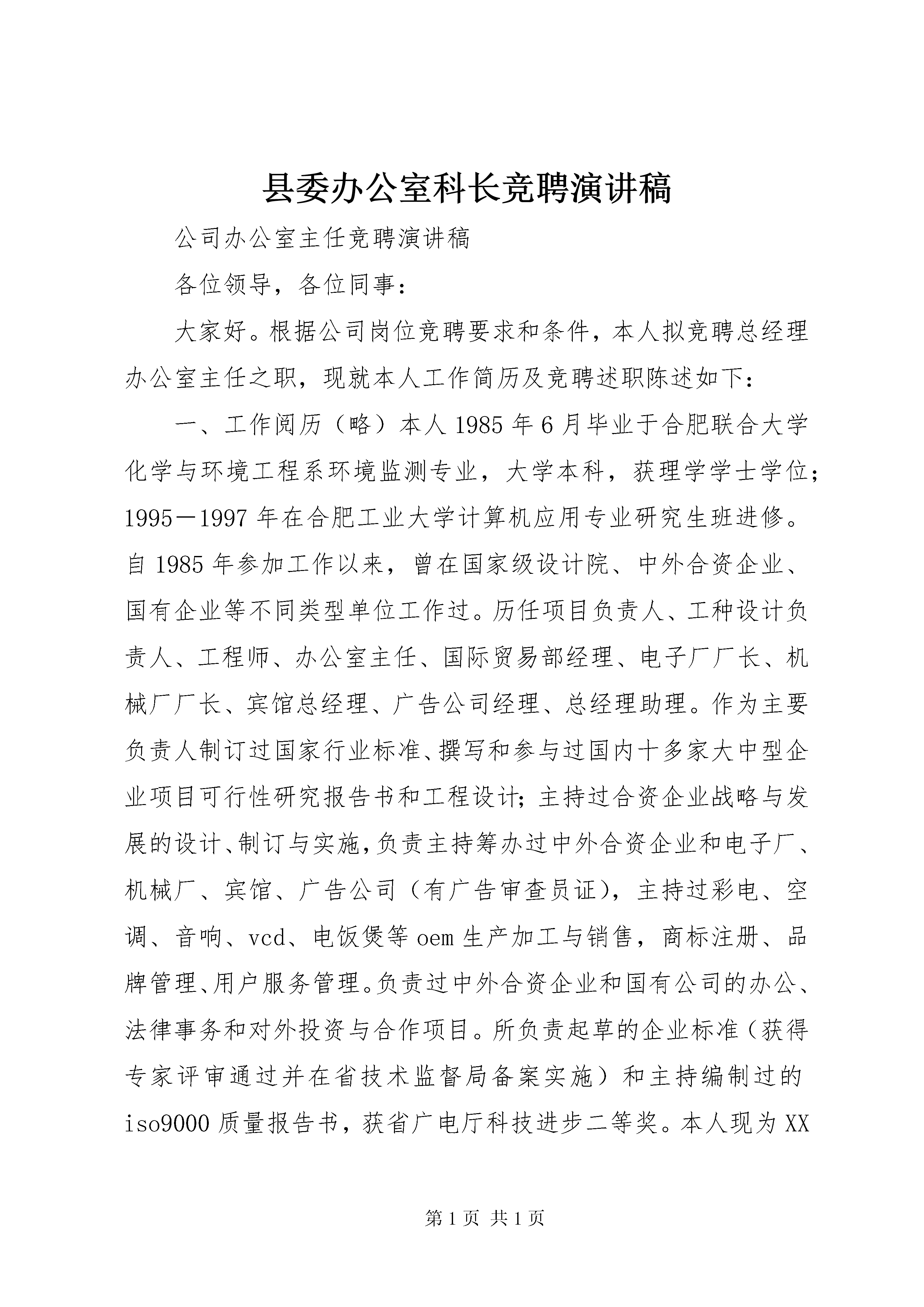 县委办公室科长竞聘演讲稿

公司办公室主任竞聘演讲稿

各位领导，各位同事：

大家好。根据公司岗位竞聘要求和条件，本人拟竞聘总经理办公室主任之职，现就本人工作简历及竞聘述职陈述如下：

一、工作阅历（略）本人1985年6月毕业于合肥联合大学化学与环境工程系环境监测专业，大学本科，获理学学士学位；1995－1997年在合肥工业大学计算机应用专业研究生班进修。自1985年参加工作以来，曾在国家级设计院、中外合资企业、国有企业等不同类型单位工作过。历任项目负责人、工种设计负责人、工程师、办公室主任、国际贸易部经理、电子厂厂长、机械厂厂长、宾馆总经理、广告公司经理、总经理助理。作为主要负责人制订过国家行业标准、撰写和参与过国内十多家大中型企业项目可行性研究报告书和工程设计；主持过合资企业战略与发展的设计、制订与实施，负责主持筹办过中外合资企业和电子厂、机械厂、宾馆、广告公司（有广告审查员证），主持过彩电、空调、音响、vcd、电饭煲等oem生产加工与销售，商标注册、品牌管理、用户服务管理。负责过中外合资企业和国有公司的办公、法律事务和对外投资与合作项目。所负责起草的企业标准（获得专家评审通过并在省技术监督局备案实施）和主持编制过的iso9000质量报告书，获省广电厅科技进步二等奖。本人现为XX

第1页 共1页